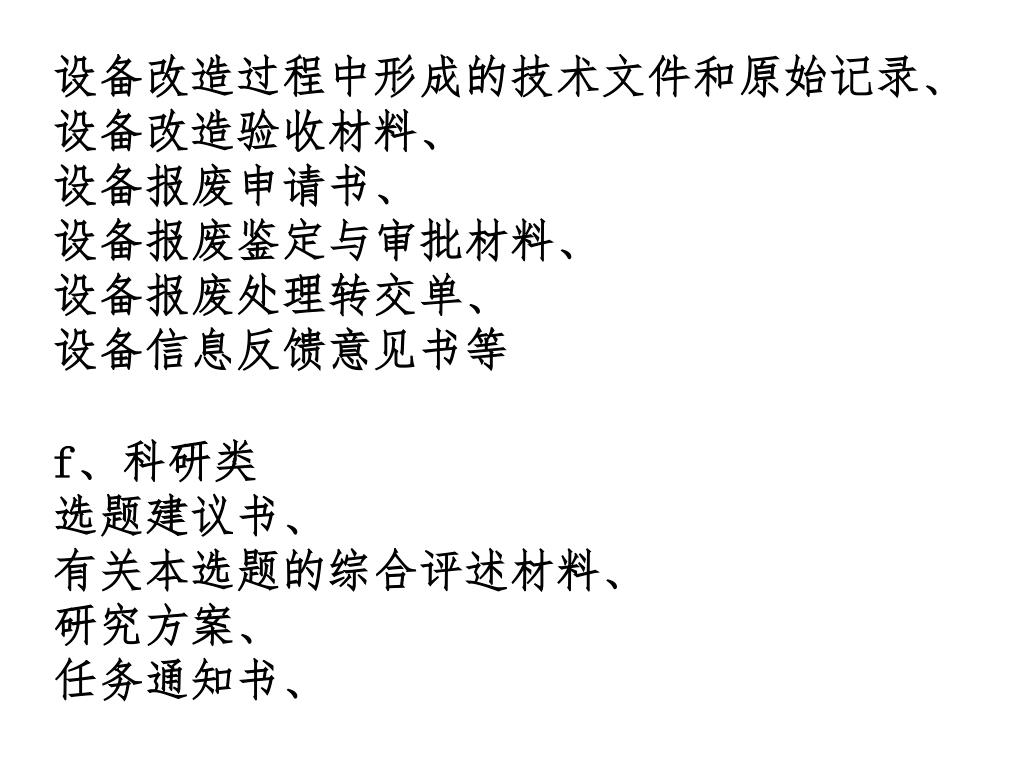 设备改造过程中形成的技术文件和原始记录、
设备改造验收材料、
设备报废申请书、
设备报废鉴定与审批材料、
设备报废处理转交单、
设备信息反馈意见书等

f、科研类
选题建议书、
有关本选题的综合评述材料、
研究方案、
任务通知书、